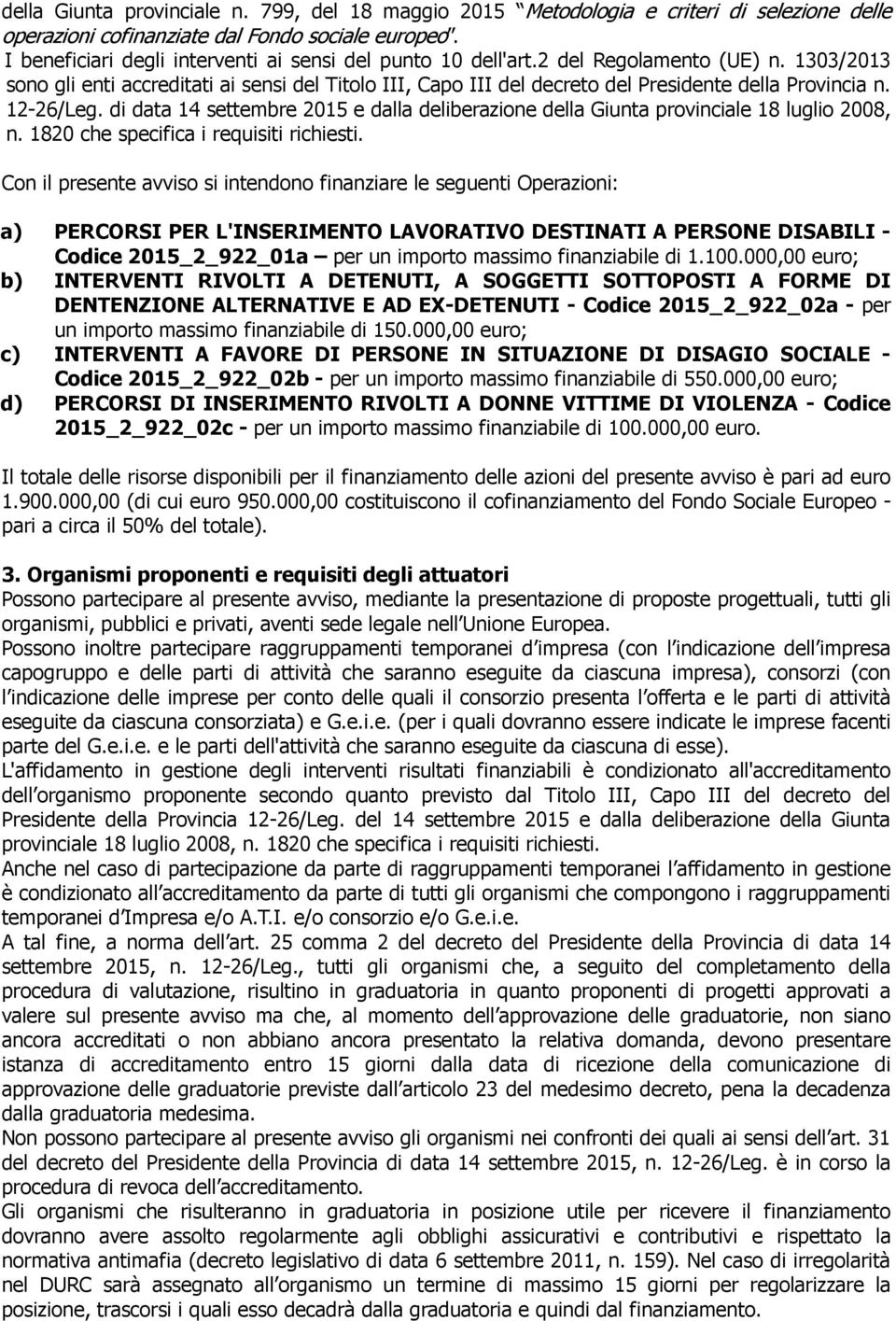 della Giunta provinciale n. 799, del 18 maggio 2015 "Metodologia e criteri di selezione delle operazioni cofinanziate dal Fondo sociale europeo". I beneficiari degli interventi ai sensi del punto 10 dell'art.2 del Regolamento (UE) n. 1303/2013 sono gli enti accreditati ai sensi del Titolo III, Capo III del decreto del Presidente della Provincia n. 12-26/Leg. di data 14 settembre 2015 e dalla deliberazione della Giunta provinciale 18 luglio 2008, n. 1820 che specifica i requisiti richiesti.

Con il presente avviso si intendono finanziare le seguenti Operazioni:

a) PERCORSI PER L'INSERIMENTO LAVORATIVO DESTINATI A PERSONE DISABILI - Codice 2015_2_922_01a – per un importo massimo finanziabile di 1.100.000,00 euro;
b) INTERVENTI RIVOLTI A DETENUTI, A SOGGETTI SOTTOPOSTI A FORME DI DENTENZIONE ALTERNATIVE E AD EX-DETENUTI - Codice 2015_2_922_02a - per un importo massimo finanziabile di 150.000,00 euro;
c) INTERVENTI A FAVORE DI PERSONE IN SITUAZIONE DI DISAGIO SOCIALE - Codice 2015_2_922_02b - per un importo massimo finanziabile di 550.000,00 euro;
d) PERCORSI DI INSERIMENTO RIVOLTI A DONNE VITTIME DI VIOLENZA - Codice 2015_2_922_02c - per un importo massimo finanziabile di 100.000,00 euro.

Il totale delle risorse disponibili per il finanziamento delle azioni del presente avviso è pari ad euro 1.900.000,00 (di cui euro 950.000,00 costituiscono il cofinanziamento del Fondo Sociale Europeo - pari a circa il 50% del totale).

3. Organismi proponenti e requisiti degli attuatori
Possono partecipare al presente avviso, mediante la presentazione di proposte progettuali, tutti gli organismi, pubblici e privati, aventi sede legale nell'Unione Europea.
Possono inoltre partecipare raggruppamenti temporanei d'impresa (con l'indicazione dell'impresa capogruppo e delle parti di attività che saranno eseguite da ciascuna impresa), consorzi (con l'indicazione delle imprese per conto delle quali il consorzio presenta l'offerta e le parti di attività eseguite da ciascuna consorziata) e G.e.i.e. (per i quali dovranno essere indicate le imprese facenti parte del G.e.i.e. e le parti dell'attività che saranno eseguite da ciascuna di esse).
L'affidamento in gestione degli interventi risultati finanziabili è condizionato all'accreditamento dell'organismo proponente secondo quanto previsto dal Titolo III, Capo III del decreto del Presidente della Provincia 12-26/Leg. del 14 settembre 2015 e dalla deliberazione della Giunta provinciale 18 luglio 2008, n. 1820 che specifica i requisiti richiesti.
Anche nel caso di partecipazione da parte di raggruppamenti temporanei l'affidamento in gestione è condizionato all'accreditamento da parte di tutti gli organismi che compongono i raggruppamenti temporanei d'Impresa e/o A.T.I. e/o consorzio e/o G.e.i.e.
A tal fine, a norma dell'art. 25 comma 2 del decreto del Presidente della Provincia di data 14 settembre 2015, n. 12-26/Leg., tutti gli organismi che, a seguito del completamento della procedura di valutazione, risultino in graduatoria in quanto proponenti di progetti approvati a valere sul presente avviso ma che, al momento dell'approvazione delle graduatorie, non siano ancora accreditati o non abbiano ancora presentato la relativa domanda, devono presentare istanza di accreditamento entro 15 giorni dalla data di ricezione della comunicazione di approvazione delle graduatorie previste dall'articolo 23 del medesimo decreto, pena la decadenza dalla graduatoria medesima.
Non possono partecipare al presente avviso gli organismi nei confronti dei quali ai sensi dell'art. 31 del decreto del Presidente della Provincia di data 14 settembre 2015, n. 12-26/Leg. è in corso la procedura di revoca dell'accreditamento.
Gli organismi che risulteranno in graduatoria in posizione utile per ricevere il finanziamento dovranno avere assolto regolarmente agli obblighi assicurativi e contributivi e rispettato la normativa antimafia (decreto legislativo di data 6 settembre 2011, n. 159). Nel caso di irregolarità nel DURC sarà assegnato all'organismo un termine di massimo 15 giorni per regolarizzare la posizione, trascorsi i quali esso decadrà dalla graduatoria e quindi dal finanziamento.